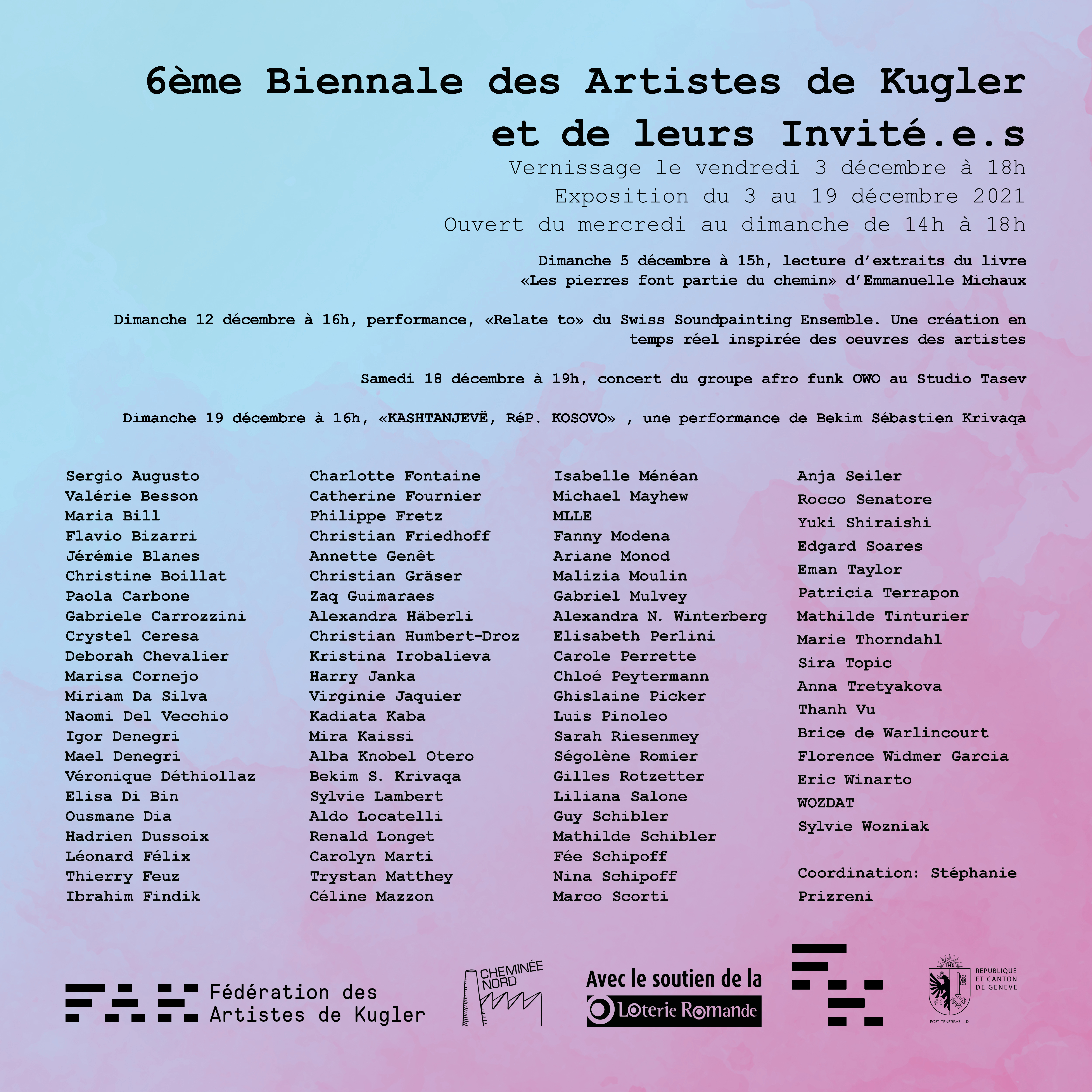 6ème Biennale des Artistes de Kugler et de leurs Invité.e.s

Vernissage le vendredi 3 décembre à 18h
Exposition du 3 au 19 décembre 2021
Ouvert du mercredi au dimanche de 14h à 18h

Dimanche 5 décembre à 15h, lecture d'extraits du livre «Les pierres font partie du chemin» d'Emmanuelle Michaux

Dimanche 12 décembre à 16h, performance, «Relate to» du Swiss Soundpainting Ensemble. Une création en temps réel inspirée des oeuvres des artistes

Samedi 18 décembre à 19h, concert du groupe afro funk OWO au Studio Tasev

Dimanche 19 décembre à 16h, «KASHTANJEVË, RéP. KOSOVO» , une performance de Bekim Sébastien Krivaqa

Sergio Augusto
Valérie Besson
Maria Bill
Flavio Bizarri
Jérémie Blanes
Christine Boillat
Paola Carbone
Gabriele Carrozzini
Crystel Ceresa
Deborah Chevalier
Marisa Cornejo
Miriam Da Silva
Naomi Del Vecchio
Igor Denegri
Mael Denegri
Véronique Déthiollaz
Elisa Di Bin
Ousmane Dia
Hadrien Dussoix
Léonard Félix
Thierry Feuz
Ibrahim Findik

Charlotte Fontaine
Catherine Fournier
Philippe Fretz
Christian Friedhoff
Annette Genêt
Christian Gräser
Zaq Guimaraes
Alexandra Häberli
Christian Humbert-Droz
Kristina Irobalieva
Harry Janka
Virginie Jaquier
Kadiata Kaba
Mira Kaissi
Alba Knobel Otero
Bekim S. Krivaqa
Sylvie Lambert
Aldo Locatelli
Renald Longet
Carolyn Marti
Trystan Matthey
Céline Mazzon

Isabelle Ménéan
Michael Mayhew
MLLE
Fanny Modena
Ariane Monod
Malizia Moulin
Gabriel Mulvey
Alexandra N. Winterberg
Elisabeth Perlini
Carole Perrette
Chloé Peytermann
Ghislaine Picker
Luis Pinoleo
Sarah Riesenmey
Ségolène Romier
Gilles Rotzetter
Liliana Salone
Guy Schibler
Mathilde Schibler
Fée Schipoff
Nina Schipoff
Marco Scorti

Anja Seiler
Rocco Senatore
Yuki Shiraishi
Edgard Soares
Eman Taylor
Patricia Terrapon
Mathilde Tinturier
Marie Thorndahl
Sira Topic
Anna Tretyakova
Thanh Vu
Brice de Warlincourt
Florence Widmer Garcia
Eric Winarto
WOZDAT
Sylvie Wozniak

Coordination: Stéphanie Prizreni

Fédération des Artistes de Kugler
CHEMINÉE NORD
Avec le soutien de la
Loterie Romande
REPUBLIQUE ET CANTON DE GENEVE
POST TENEBRAS LUX